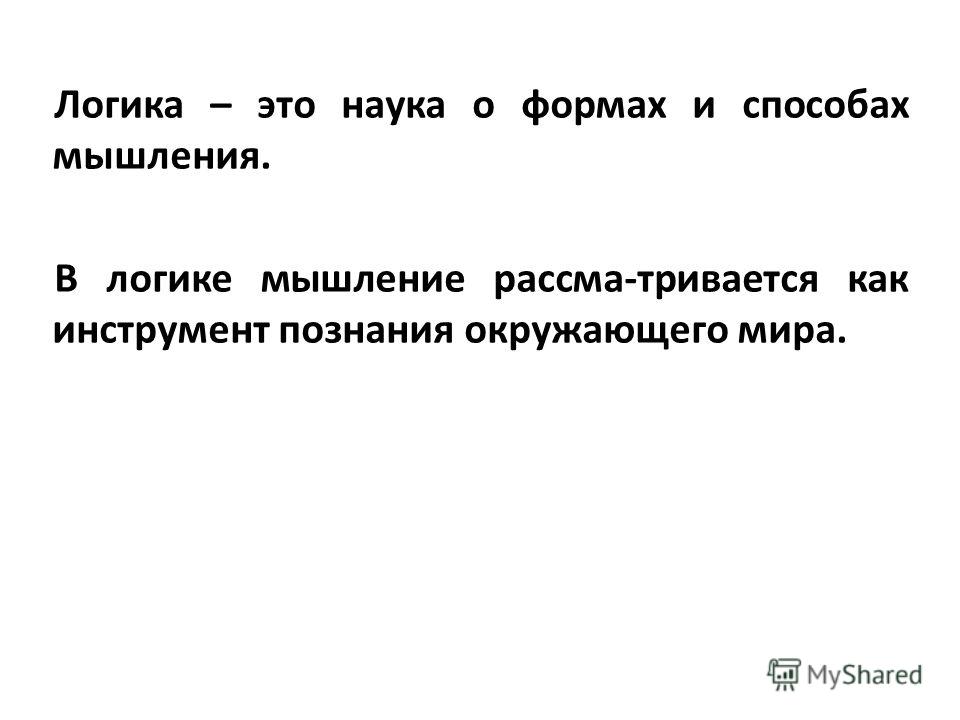 Логика – это наука о формах и способах мышления.

В логике мышление рассма-тривается как инструмент познания окружающего мира.

MyShared